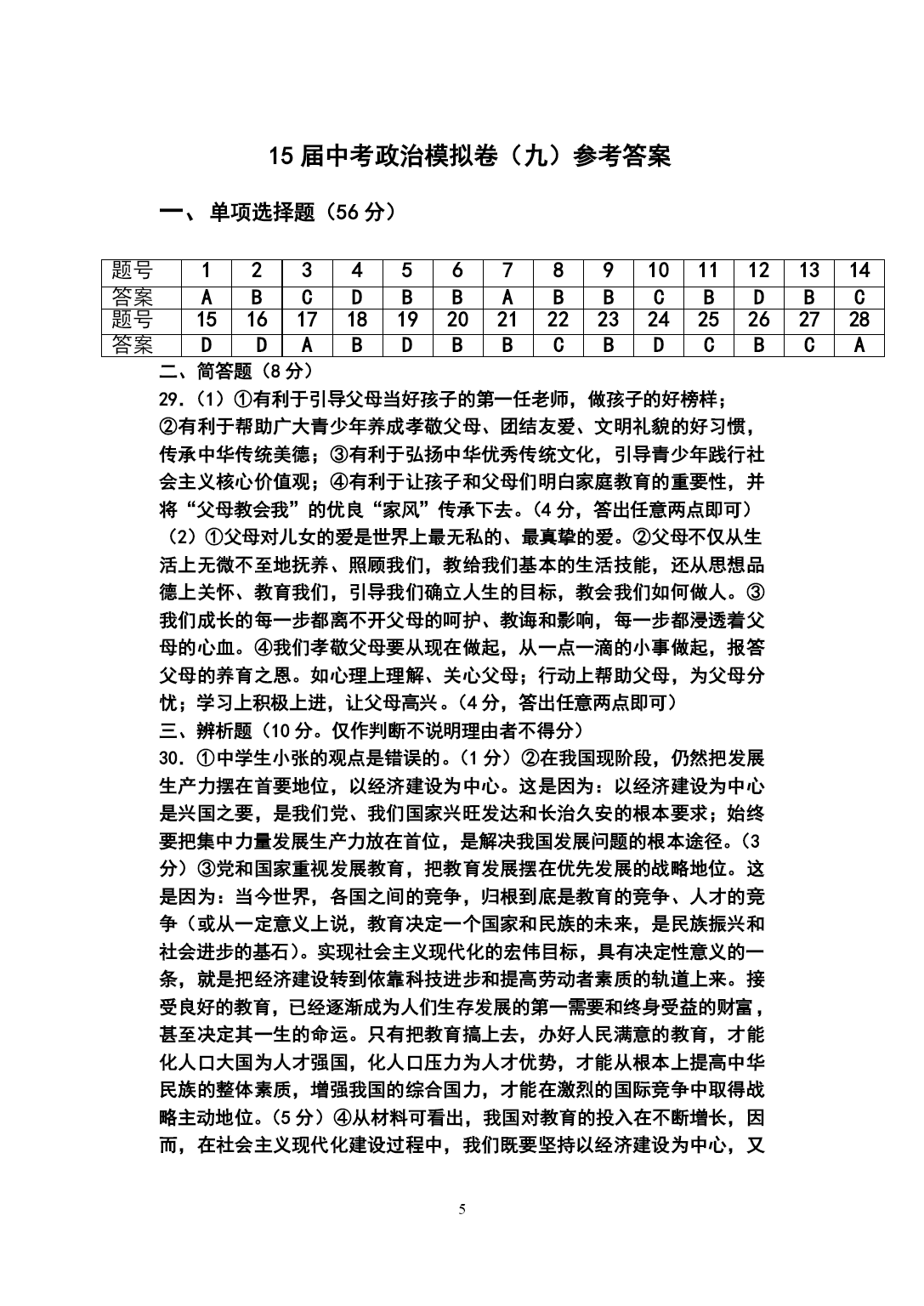 15 届中考政治模拟卷（九）参考答案

一、单项选择题（56 分）

| 题号 | 1 | 2 | 3 | 4 | 5 | 6 | 7 | 8 | 9 | 10 | 11 | 12 | 13 | 14 |
|---|---|---|---|---|---|---|---|---|---|---|---|---|---|---|
| 答案 | A | B | C | D | B | B | A | B | B | C | B | D | B | C |
| 题号 | 15 | 16 | 17 | 18 | 19 | 20 | 21 | 22 | 23 | 24 | 25 | 26 | 27 | 28 |
| 答案 | D | D | A | B | D | B | B | C | B | D | C | B | C | A |

二、简答题（8 分）

29.（1）①有利于引导父母当好孩子的第一任老师，做孩子的好榜样；②有利于帮助广大青少年养成孝敬父母、团结友爱、文明礼貌的好习惯，传承中华传统美德；③有利于弘扬中华优秀传统文化，引导青少年践行社会主义核心价值观；④有利于让孩子和父母们明白家庭教育的重要性，并将“父母教会我”的优良“家风”传承下去。（4 分，答出任意两点即可）

（2）①父母对儿女的爱是世界上最无私的、最真挚的爱。②父母不仅从生活上无微不至地抚养、照顾我们，教给我们基本的生活技能，还从思想品德上关怀、教育我们，引导我们确立人生的目标，教会我们如何做人。③我们成长的每一步都离不开父母的呵护、教诲和影响，每一步都浸透着父母的心血。④我们孝敬父母要从现在做起，从一点一滴的小事做起，报答父母的养育之恩。如心理上理解、关心父母；行动上帮助父母，为父母分忧；学习上积极上进，让父母高兴。（4 分，答出任意两点即可）

三、辨析题（10 分。仅作判断不说明理由者不得分）

30. ①中学生小张的观点是错误的。（1 分）②在我国现阶段，仍然把发展生产力摆在首要地位，以经济建设为中心。这是因为：以经济建设为中心是兴国之要，是我们党、我们国家兴旺发达和长治久安的根本要求；始终要把集中力量发展生产力放在首位，是解决我国发展问题的根本途径。（3 分）③党和国家重视发展教育，把教育发展摆在优先发展的战略地位。这是因为：当今世界，各国之间的竞争，归根到底是教育的竞争、人才的竞争（或从一定意义上说，教育决定一个国家和民族的未来，是民族振兴和社会进步的基石）。实现社会主义现代化的宏伟目标，具有决定性意义的一条，就是把经济建设转到依靠科技进步和提高劳动者素质的轨道上来。接受良好的教育，已经逐渐成为人们生存发展的第一需要和终身受益的财富，甚至决定其一生的命运。只有把教育搞上去，办好人民满意的教育，才能化人口大国为人才强国，化人口压力为人才优势，才能从根本上提高中华民族的整体素质，增强我国的综合国力，才能在激烈的国际竞争中取得战略主动地位。（5 分）④从材料可看出，我国对教育的投入在不断增长，因而，在社会主义现代化建设过程中，我们既要坚持以经济建设为中心，又

5